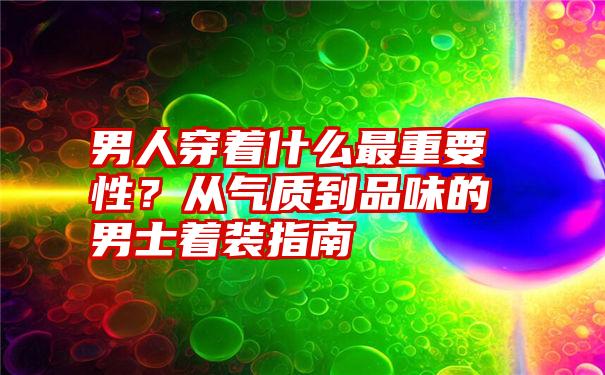 男人穿着什么最重要性？从气质到品味的男士着装指南